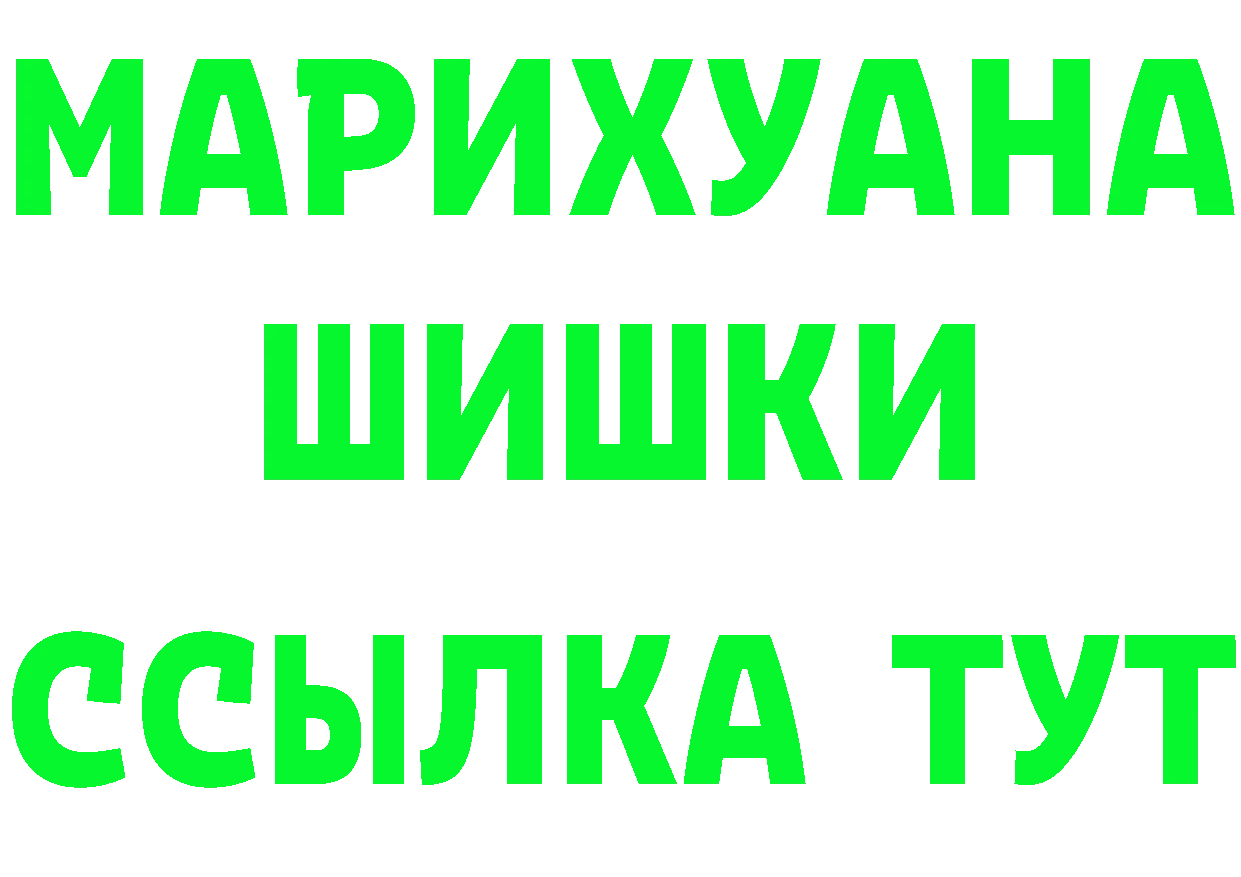 МАРИХУАНА
ШИШКИ
ССЫЛКА ТУТ